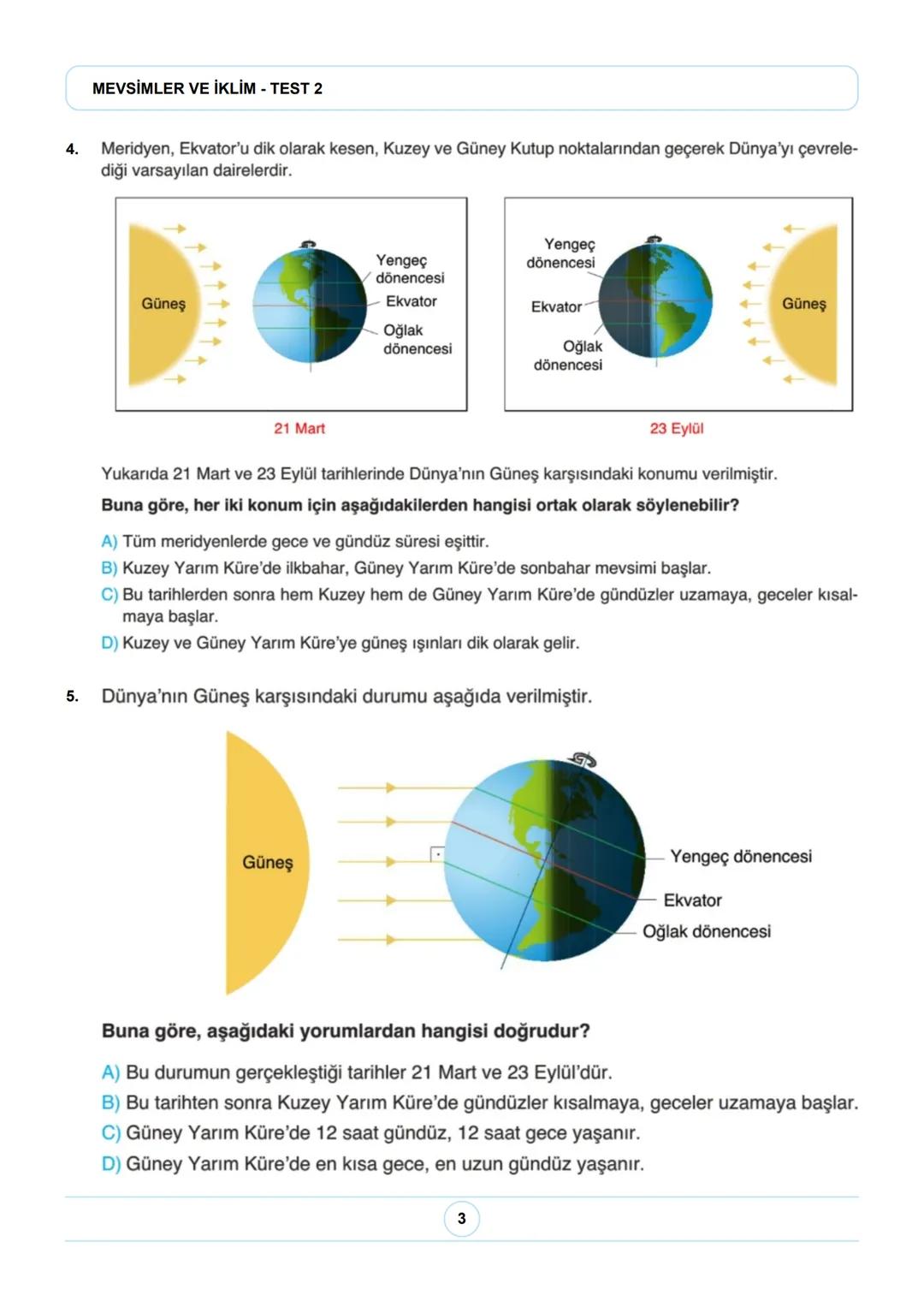 MEVSİMLER VE İKLİM - TEST 2

4. Meridyen, Ekvator'u dik olarak kesen, Kuzey ve Güney Kutup noktalarından geçerek Dünya'yı çevrelediği varsayılan dairelerdir.

Güneş
Yengeç dönencesi
Ekvator
Oğlak dönencesi

21 Mart

Yengeç dönencesi
Ekvator
Oğlak dönencesi
Güneş

23 Eylül

Yukarıda 21 Mart ve 23 Eylül tarihlerinde Dünya'nın Güneş karşısındaki konumu verilmiştir.

Buna göre, her iki konum için aşağıdakilerden hangisi ortak olarak söylenebilir?

A) Tüm meridyenlerde gece ve gündüz süresi eşittir.
B) Kuzey Yarım Küre'de ilkbahar, Güney Yarım Küre'de sonbahar mevsimi başlar.
C) Bu tarihlerden sonra hem Kuzey hem de Güney Yarım Küre'de gündüzler uzamaya, geceler kısalmaya başlar.
D) Kuzey ve Güney Yarım Küre'ye güneş ışınları dik olarak gelir.

5. Dünya'nın Güneş karşısındaki durumu aşağıda verilmiştir.

Güneş
Yengeç dönencesi
Ekvator
Oğlak dönencesi

Buna göre, aşağıdaki yorumlardan hangisi doğrudur?

A) Bu durumun gerçekleştiği tarihler 21 Mart ve 23 Eylül'dür.
B) Bu tarihten sonra Kuzey Yarım Küre'de gündüzler kısalmaya, geceler uzamaya başlar.
C) Güney Yarım Küre'de 12 saat gündüz, 12 saat gece yaşanır.
D) Güney Yarım Küre'de en kısa gece, en uzun gündüz yaşanır.

3